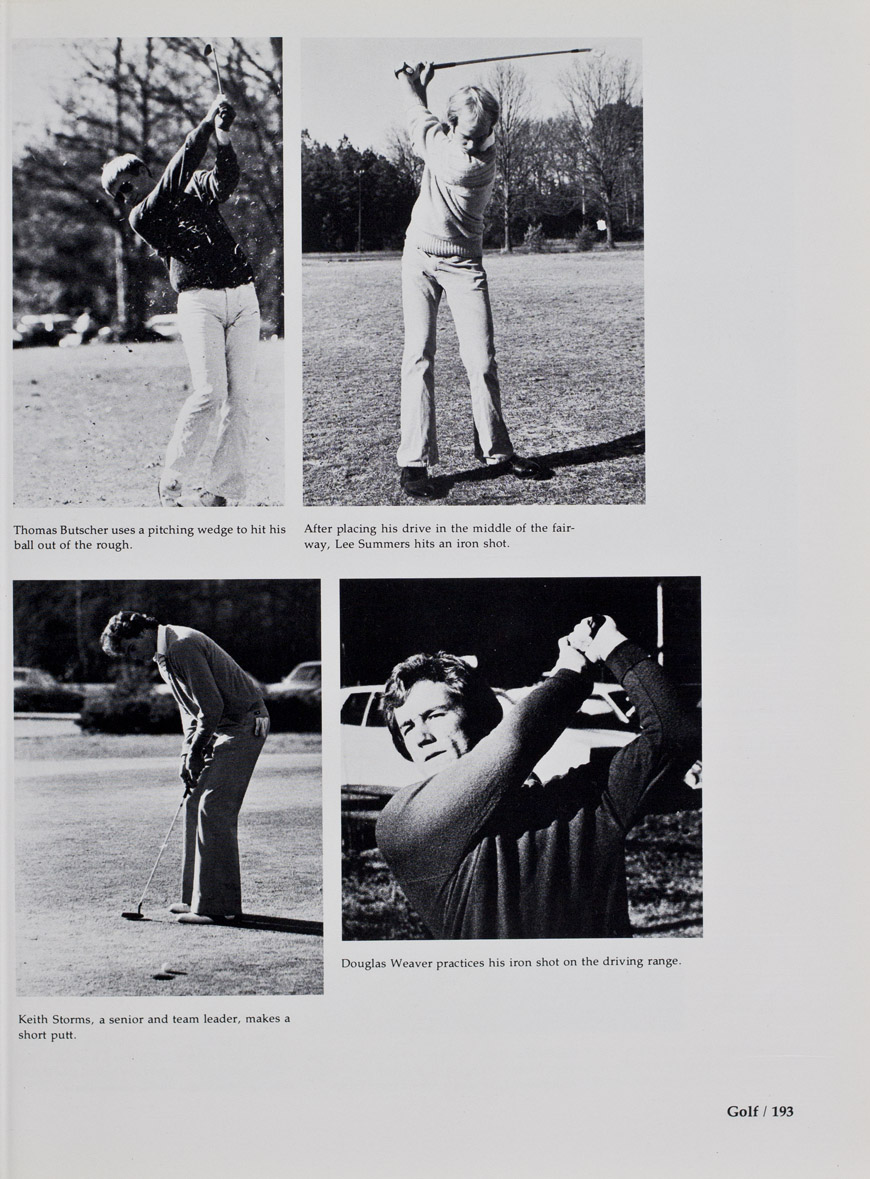 Thomas Butscher uses a pitching wedge to hit his ball out of the rough.

After placing his drive in the middle of the fairway, Lee Summers hits an iron shot.

Douglas Weaver practices his iron shot on the driving range.

Keith Storms, a senior and team leader, makes a short putt.

Golf / 193